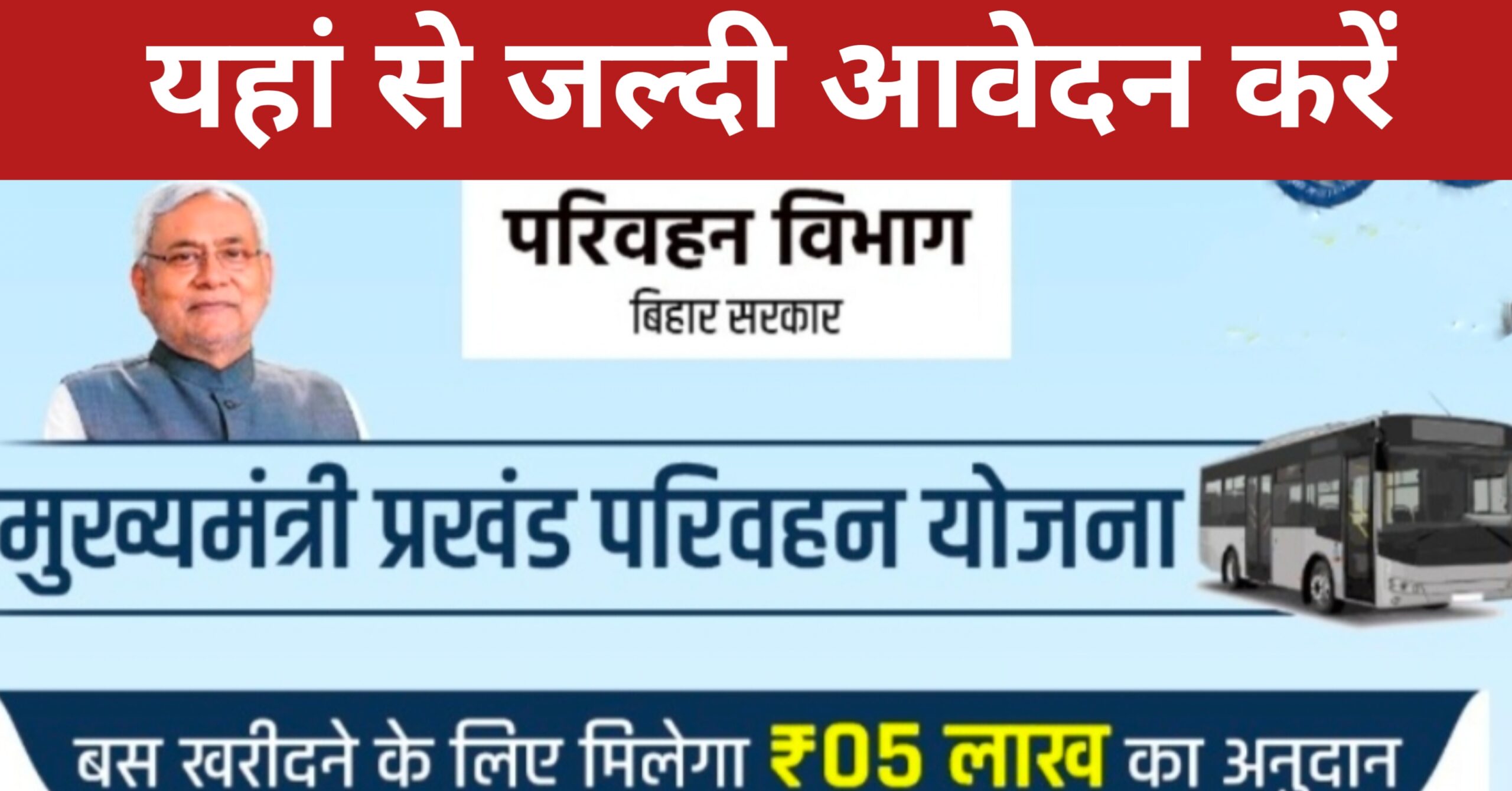 यहां से जल्दी आवेदन करें

परिवहन विभाग
बिहार सरकार

मुख्यमंत्री प्रखंड परिवहन योजना

बस खरीदने के लिए मिलेगा ₹05 लाख का अनुदान